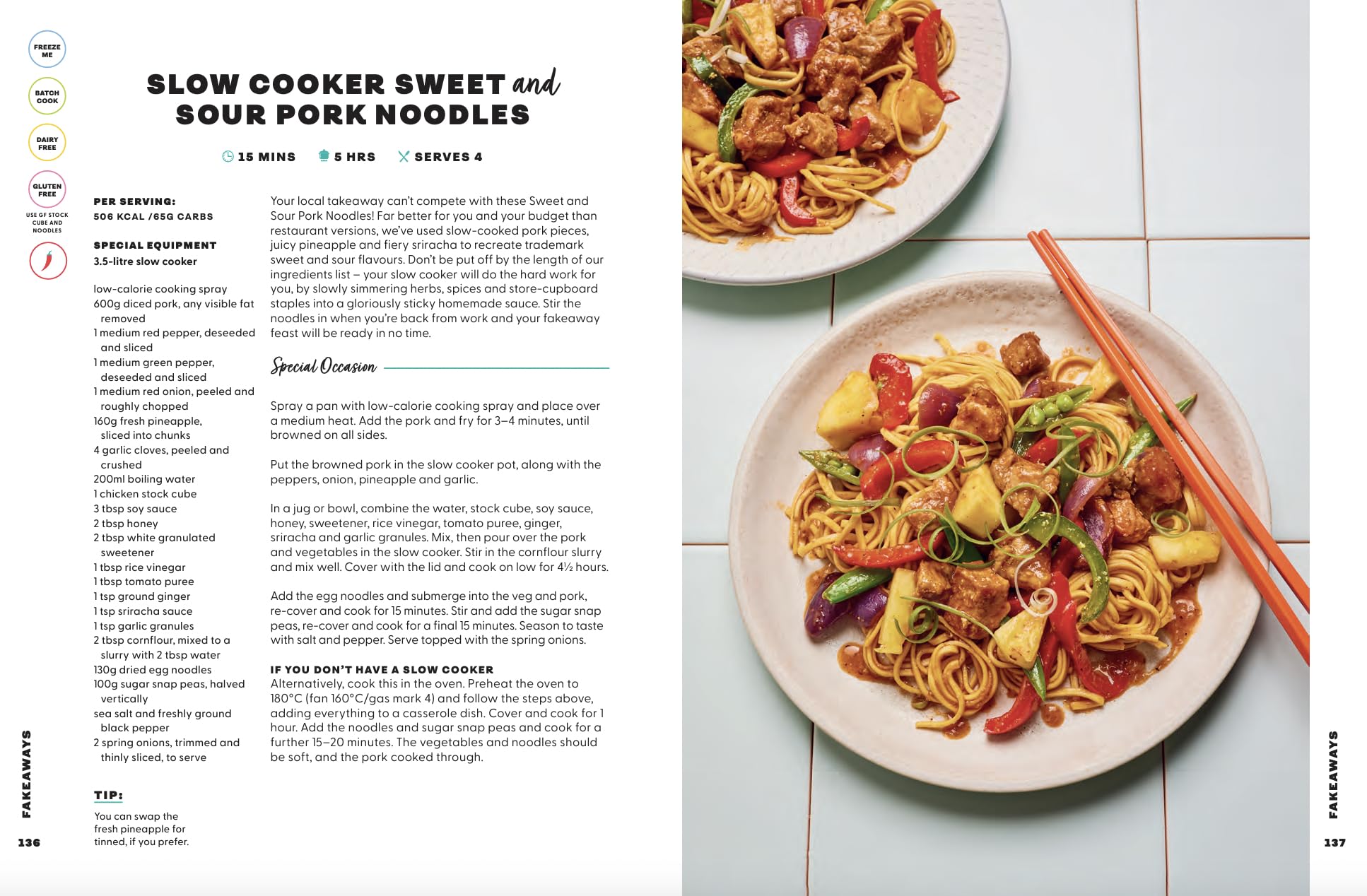 FREEZE ME

BATCH COOK

DAIRY FREE

GLUTEN FREE

USE GF STOCK CUBE AND NOODLES

SLOW COOKER SWEET and SOUR PORK NOODLES

15 MINS 5 HRS SERVES 4

PER SERVING:
506 KCAL /65G CARBS

SPECIAL EQUIPMENT
3.5-litre slow cooker

low-calorie cooking spray
600g diced pork, any visible fat removed
1 medium red pepper, deseeded and sliced
1 medium green pepper, deseeded and sliced
1 medium red onion, peeled and roughly chopped
160g fresh pineapple, sliced into chunks
4 garlic cloves, peeled and crushed
200ml boiling water
1 chicken stock cube
3 tbsp soy sauce
2 tbsp honey
2 tbsp white granulated sweetener
1 tbsp rice vinegar
1 tbsp tomato puree
1 tsp ground ginger
1 tsp sriracha sauce
1 tsp garlic granules
2 tbsp cornflour, mixed to a slurry with 2 tbsp water
130g dried egg noodles
100g sugar snap peas, halved vertically
sea salt and freshly ground black pepper
2 spring onions, trimmed and thinly sliced, to serve

TIP:
You can swap the fresh pineapple for tinned, if you prefer.

Your local takeaway can't compete with these Sweet and Sour Pork Noodles! Far better for you and your budget than restaurant versions, we've used slow-cooked pork pieces, juicy pineapple and fiery sriracha to recreate trademark sweet and sour flavours. Don't be put off by the length of our ingredients list – your slow cooker will do the hard work for you, by slowly simmering herbs, spices and store-cupboard staples into a gloriously sticky homemade sauce. Stir the noodles in when you're back from work and your fakeaway feast will be ready in no time.

Special Occasion

Spray a pan with low-calorie cooking spray and place over a medium heat. Add the pork and fry for 3–4 minutes, until browned on all sides.

Put the browned pork in the slow cooker pot, along with the peppers, onion, pineapple and garlic.

In a jug or bowl, combine the water, stock cube, soy sauce, honey, sweetener, rice vinegar, tomato puree, ginger, sriracha and garlic granules. Mix, then pour over the pork and vegetables in the slow cooker. Stir in the cornflour slurry and mix well. Cover with the lid and cook on low for 4½ hours.

Add the egg noodles and submerge into the veg and pork, re-cover and cook for 15 minutes. Stir and add the sugar snap peas, re-cover and cook for a final 15 minutes. Season to taste with salt and pepper. Serve topped with the spring onions.

IF YOU DON'T HAVE A SLOW COOKER
Alternatively, cook this in the oven. Preheat the oven to 180°C (fan 160°C/gas mark 4) and follow the steps above, adding everything to a casserole dish. Cover and cook for 1 hour. Add the noodles and sugar snap peas and cook for a further 15–20 minutes. The vegetables and noodles should be soft, and the pork cooked through.

FAKEAWAYS
136

FAKEAWAYS
137